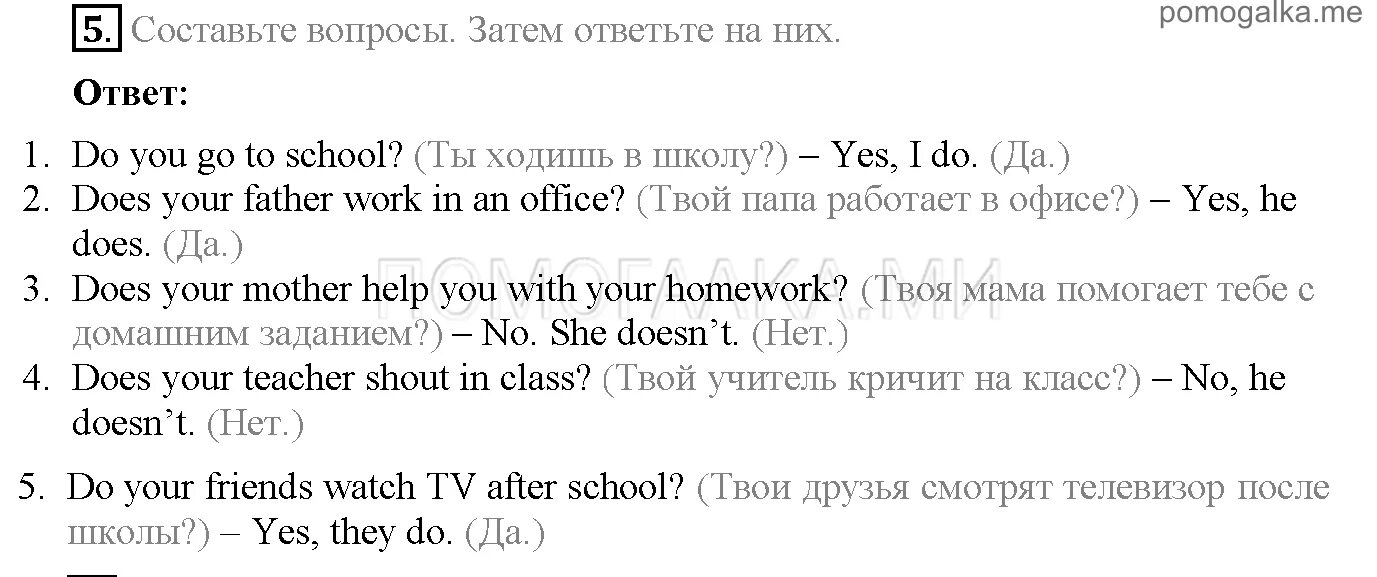 pomogalka.me

5. Составьте вопросы. Затем ответьте на них.

Ответ:

1. Do you go to school? (Ты ходишь в школу?) – Yes, I do. (Да.)
2. Does your father work in an office? (Твой папа работает в офисе?) – Yes, he does. (Да.)
3. Does your mother help you with your homework? (Твоя мама помогает тебе с домашним заданием?) – No. She doesn't. (Нет.)
4. Does your teacher shout in class? (Твой учитель кричит на класс?) – No, he doesn't. (Нет.)
5. Do your friends watch TV after school? (Твои друзья смотрят телевизор после школы?) – Yes, they do. (Да.)

ПОМОГАЛКА.МИ